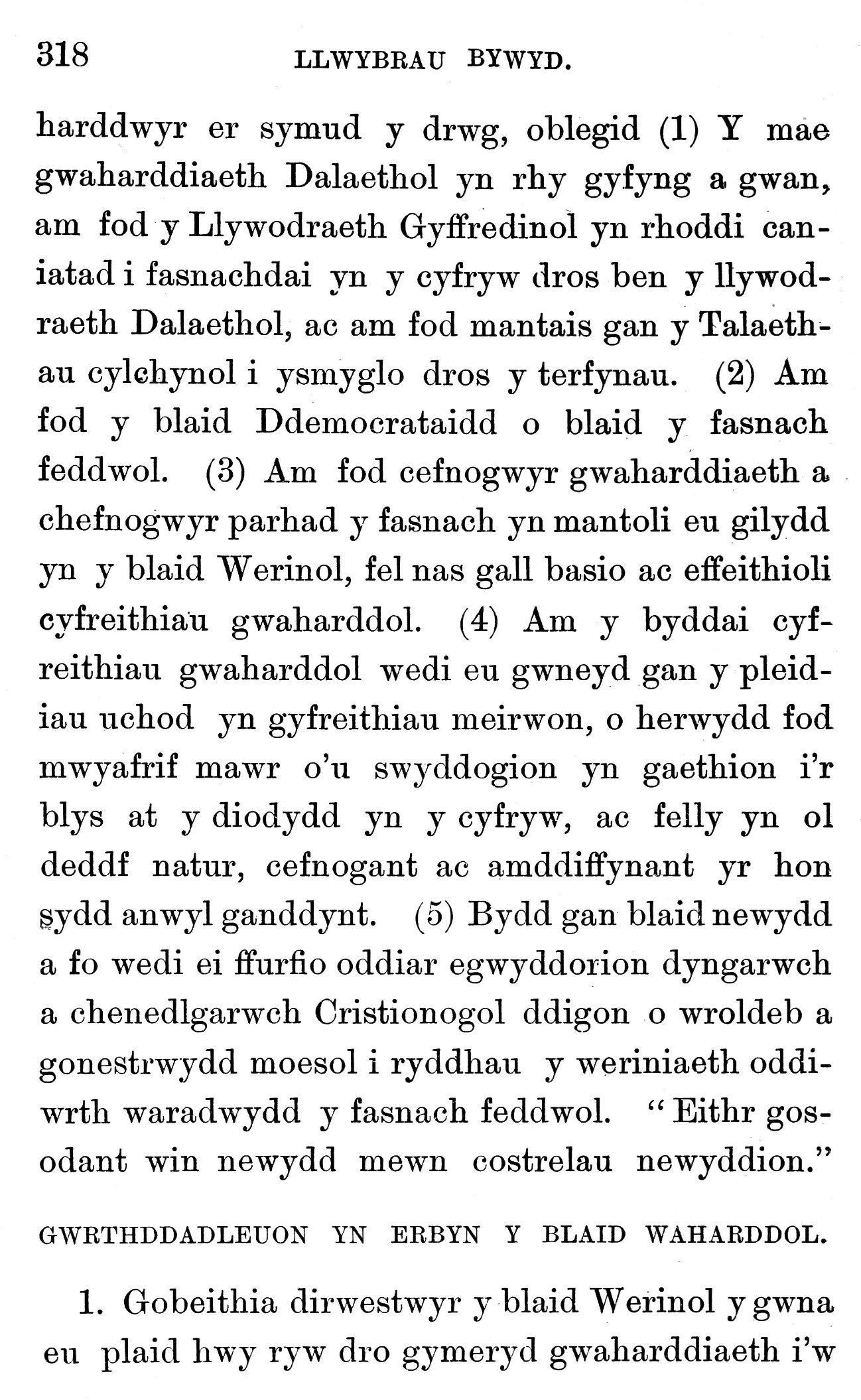 318 LLWYBRAU BYWYD.

harddwyr er symud y drwg, oblegid (1) Y mae gwaharddiaeth Dalaethol yn rhy gyfyng a gwan, am fod y Llywodraeth Gyffredinol yn rhoddi caniatad i fasnachdai yn y cyfryw dros ben y llywodraeth Dalaethol, ac am fod mantais gan y Talaethau cylchynol i ysmyglo dros y terfynau. (2) Am fod y blaid Ddemocrataidd o blaid y fasnach feddwol. (3) Am fod cefnogwyr gwaharddiaeth a chefnogwyr parhad y fasnach yn mantoli eu gilydd yn y blaid Werinol, fel nas gall basio ac effeithioli cyfreithiau gwaharddol. (4) Am y byddai cyfreithiau gwaharddol wedi eu gwneyd gan y pleidiau uchod yn gyfreithiau meirwon, o herwydd fod mwyafrif mawr o'u swyddogion yn gaethion i'r blys at y diodydd yn y cyfryw, ac felly yn ol deddf natur, cefnogant ac amddiffynant yr hon sydd anwyl ganddynt. (5) Bydd gan blaid newydd a fo wedi ei ffurfio oddiar egwyddorion dyngarwch a chenedlgarwch Cristionogol ddigon o wroldeb a gonestrwydd moesol i ryddhau y weriniaeth oddiwrth waradwydd y fasnach feddwol. "Eithr gosodant win newydd mewn costrelau newyddion."

GWRTHDDADLEUON YN ERBYN Y BLAID WAHARDDOL.

1. Gobeithia dirwestwyr y blaid Werinol y gwna eu plaid hwy ryw dro gymeryd gwaharddiaeth i'w